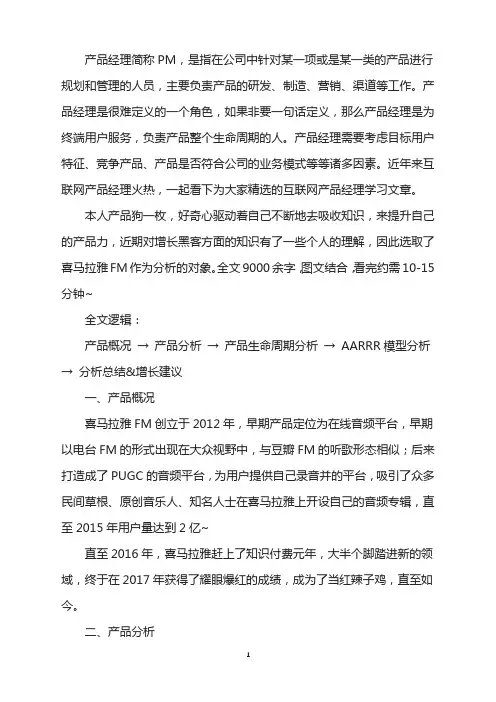 产品经理简称 PM，是指在公司中针对某一项或是某一类的产品进行规划和管理的人员，主要负责产品的研发、制造、营销、渠道等工作。产品经理是很难定义的一个角色，如果非要一句话定义，那么产品经理是为终端用户服务，负责产品整个生命周期的人。产品经理需要考虑目标用户特征、竞争产品、产品是否符合公司的业务模式等等诸多因素。近年来互联网产品经理火热，一起看下为大家精选的互联网产品经理学习文章。

本人产品狗一枚，好奇心驱动着自己不断地去吸收知识，来提升自己的产品力，近期对增长黑客方面的知识有了一些个人的理解，因此选取了喜马拉雅 FM 作为分析的对象。全文 9000 余字，图文结合，看完约需 10-15 分钟~

全文逻辑：

产品概况 → 产品分析 → 产品生命周期分析 → AARRR 模型分析 → 分析总结&增长建议

一、产品概况

喜马拉雅 FM 创立于 2012 年，早期产品定位为在线音频平台，早期以电台 FM 的形式出现在大众视野中，与豆瓣 FM 的听歌形态相似；后来打造成了 PUGC 的音频平台，为用户提供自己录音并的平台，吸引了众多民间草根、原创音乐人、知名人士在喜马拉雅上开设自己的音频专辑，直至 2015 年用户量达到 2 亿~

直至 2016 年，喜马拉雅赶上了知识付费元年，大半个脚踏进新的领域，终于在 2017 年获得了耀眼爆红的成绩，成为了当红辣子鸡，直至如今。

二、产品分析

1